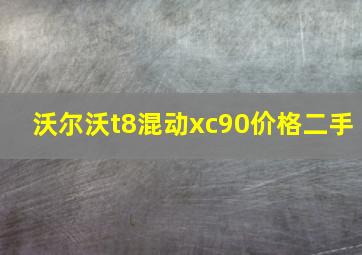 沃尔沃t8混动xc90价格二手